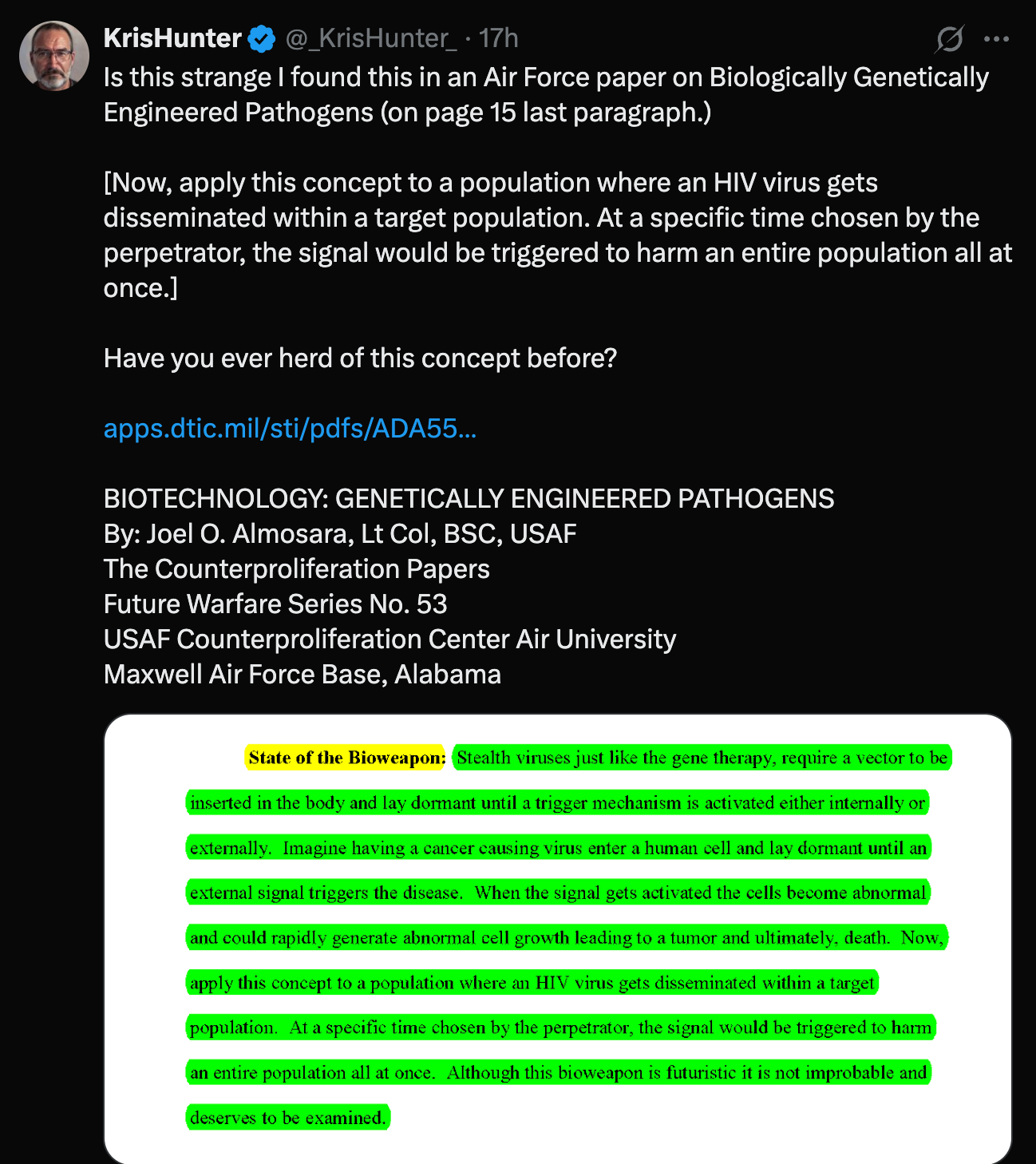 KrisHunter @_KrisHunter_ · 17h

Is this strange I found this in an Air Force paper on Biologically Genetically Engineered Pathogens (on page 15 last paragraph.)

[Now, apply this concept to a population where an HIV virus gets disseminated within a target population. At a specific time chosen by the perpetrator, the signal would be triggered to harm an entire population all at once.]

Have you ever herd of this concept before?

apps.dtic.mil/sti/pdfs/ADA55...

BIOTECHNOLOGY: GENETICALLY ENGINEERED PATHOGENS
By: Joel O. Almosara, Lt Col, BSC, USAF
The Counterproliferation Papers
Future Warfare Series No. 53
USAF Counterproliferation Center Air University
Maxwell Air Force Base, Alabama

State of the Bioweapon: Stealth viruses just like the gene therapy, require a vector to be inserted in the body and lay dormant until a trigger mechanism is activated either internally or externally. Imagine having a cancer causing virus enter a human cell and lay dormant until an external signal triggers the disease. When the signal gets activated the cells become abnormal and could rapidly generate abnormal cell growth leading to a tumor and ultimately, death. Now, apply this concept to a population where an HIV virus gets disseminated within a target population. At a specific time chosen by the perpetrator, the signal would be triggered to harm an entire population all at once. Although this bioweapon is futuristic it is not improbable and deserves to be examined.